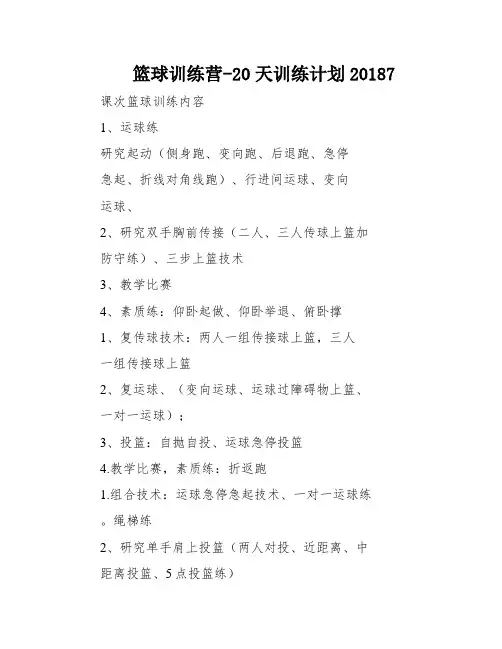 篮球训练营-20天训练计划20187

课次篮球训练内容

1、运球练

研究起动（侧身跑、变向跑、后退跑、急停急起、折线对角线跑）、行进间运球、变向运球、

2、研究双手胸前传接（二人、三人传球上篮加防守练）、三步上篮技术

3、教学比赛

4、素质练：仰卧起做、仰卧举退、俯卧撑

1、复传球技术：两人一组传接球上篮，三人一组传接球上篮

2、复运球、（变向运球、运球过障碍物上篮、一对一运球）；

3、投篮：自抛自投、运球急停投篮

4.教学比赛，素质练：折返跑

1.组合技术：运球急停急起技术、一对一运球练。绳梯练

2、研究单手肩上投篮（两人对投、近距离、中距离投篮、5点投篮练）